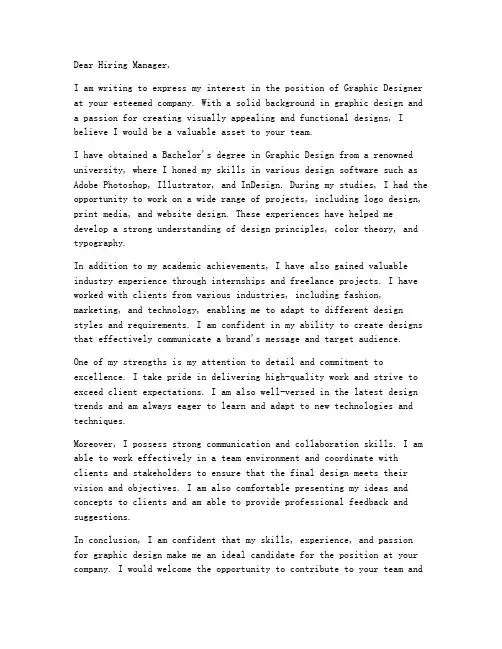 Dear Hiring Manager,

I am writing to express my interest in the position of Graphic Designer at your esteemed company. With a solid background in graphic design and a passion for creating visually appealing and functional designs, I believe I would be a valuable asset to your team.

I have obtained a Bachelor's degree in Graphic Design from a renowned university, where I honed my skills in various design software such as Adobe Photoshop, Illustrator, and InDesign. During my studies, I had the opportunity to work on a wide range of projects, including logo design, print media, and website design. These experiences have helped me develop a strong understanding of design principles, color theory, and typography.

In addition to my academic achievements, I have also gained valuable industry experience through internships and freelance projects. I have worked with clients from various industries, including fashion, marketing, and technology, enabling me to adapt to different design styles and requirements. I am confident in my ability to create designs that effectively communicate a brand's message and target audience.

One of my strengths is my attention to detail and commitment to excellence. I take pride in delivering high-quality work and strive to exceed client expectations. I am also well-versed in the latest design trends and am always eager to learn and adapt to new technologies and techniques.

Moreover, I possess strong communication and collaboration skills. I am able to work effectively in a team environment and coordinate with clients and stakeholders to ensure that the final design meets their vision and objectives. I am also comfortable presenting my ideas and concepts to clients and am able to provide professional feedback and suggestions.

In conclusion, I am confident that my skills, experience, and passion for graphic design make me an ideal candidate for the position at your company. I would welcome the opportunity to contribute to your team and